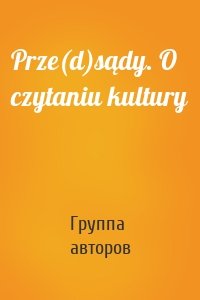 Prze(d)sądy. O czytaniu kultury

Группа авторов